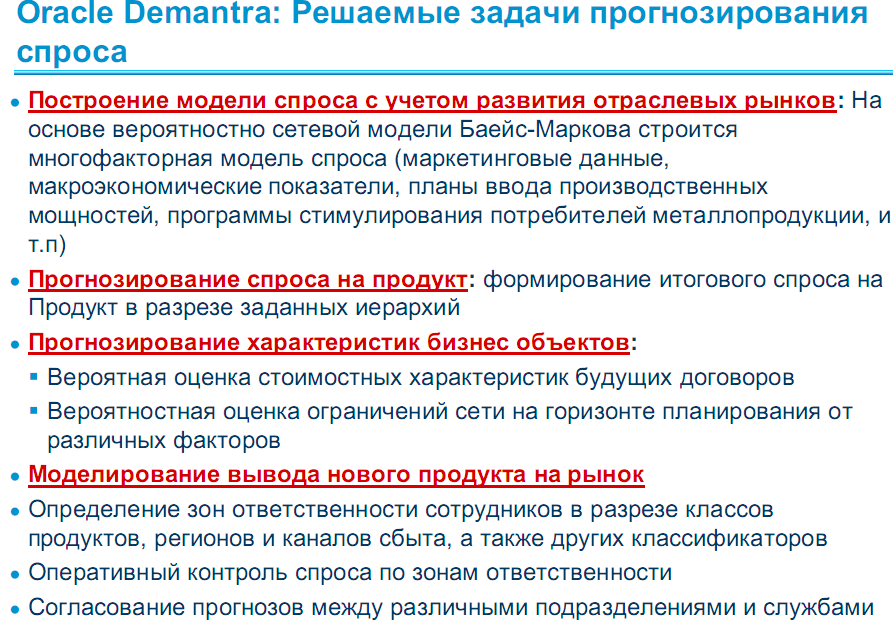 Oracle Demantra: Решаемые задачи прогнозирования спроса

• Построение модели спроса с учетом развития отраслевых рынков: На основе вероятностно сетевой модели Баейс-Маркова строится многофакторная модель спроса (маркетинговые данные, макроэкономические показатели, планы ввода производственных мощностей, программы стимулирования потребителей металлопродукции, и т.п)

• Прогнозирование спроса на продукт: формирование итогового спроса на Продукт в разрезе заданных иерархий

• Прогнозирование характеристик бизнес объектов:

▪ Вероятная оценка стоимостных характеристик будущих договоров

▪ Вероятностная оценка ограничений сети на горизонте планирования от различных факторов

• Моделирование вывода нового продукта на рынок

• Определение зон ответственности сотрудников в разрезе классов продуктов, регионов и каналов сбыта, а также других классификаторов

• Оперативный контроль спроса по зонам ответственности

• Согласование прогнозов между различными подразделениями и службами